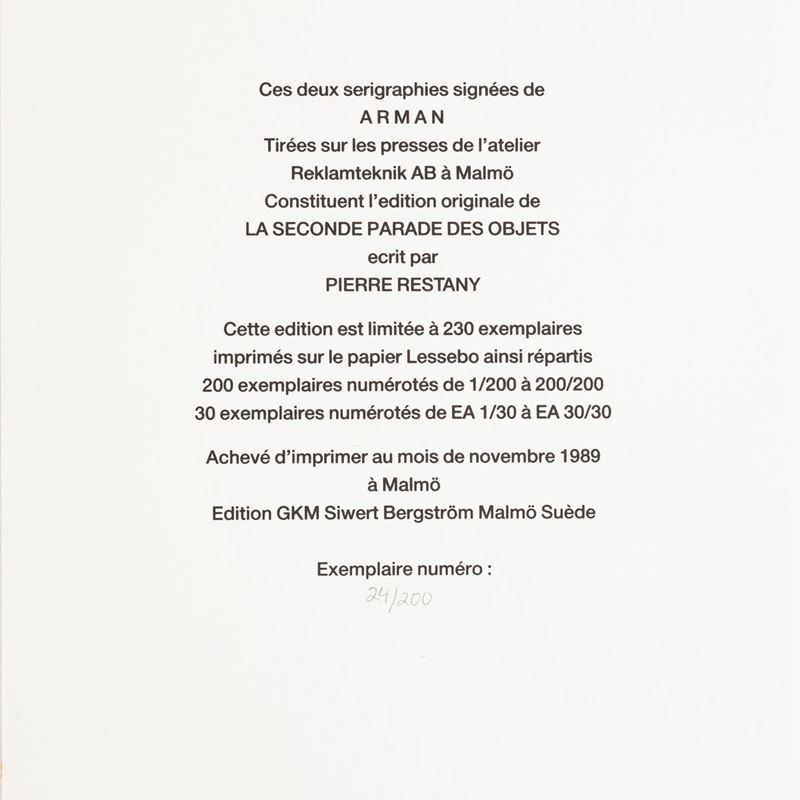 Ces deux serigraphies signées de
A R M A N
Tirées sur les presses de l'atelier
Reklamteknik AB à Malmö
Constituent l'edition originale de
LA SECONDE PARADE DES OBJETS
ecrit par
PIERRE RESTANY

Cette edition est limitée à 230 exemplaires
imprimés sur le papier Lessebo ainsi répartis
200 exemplaires numérotés de 1/200 à 200/200
30 exemplaires numérotés de EA 1/30 à EA 30/30

Achevé d'imprimer au mois de novembre 1989
à Malmö
Edition GKM Siwert Bergström Malmö Suède

Exemplaire numéro :
24/200